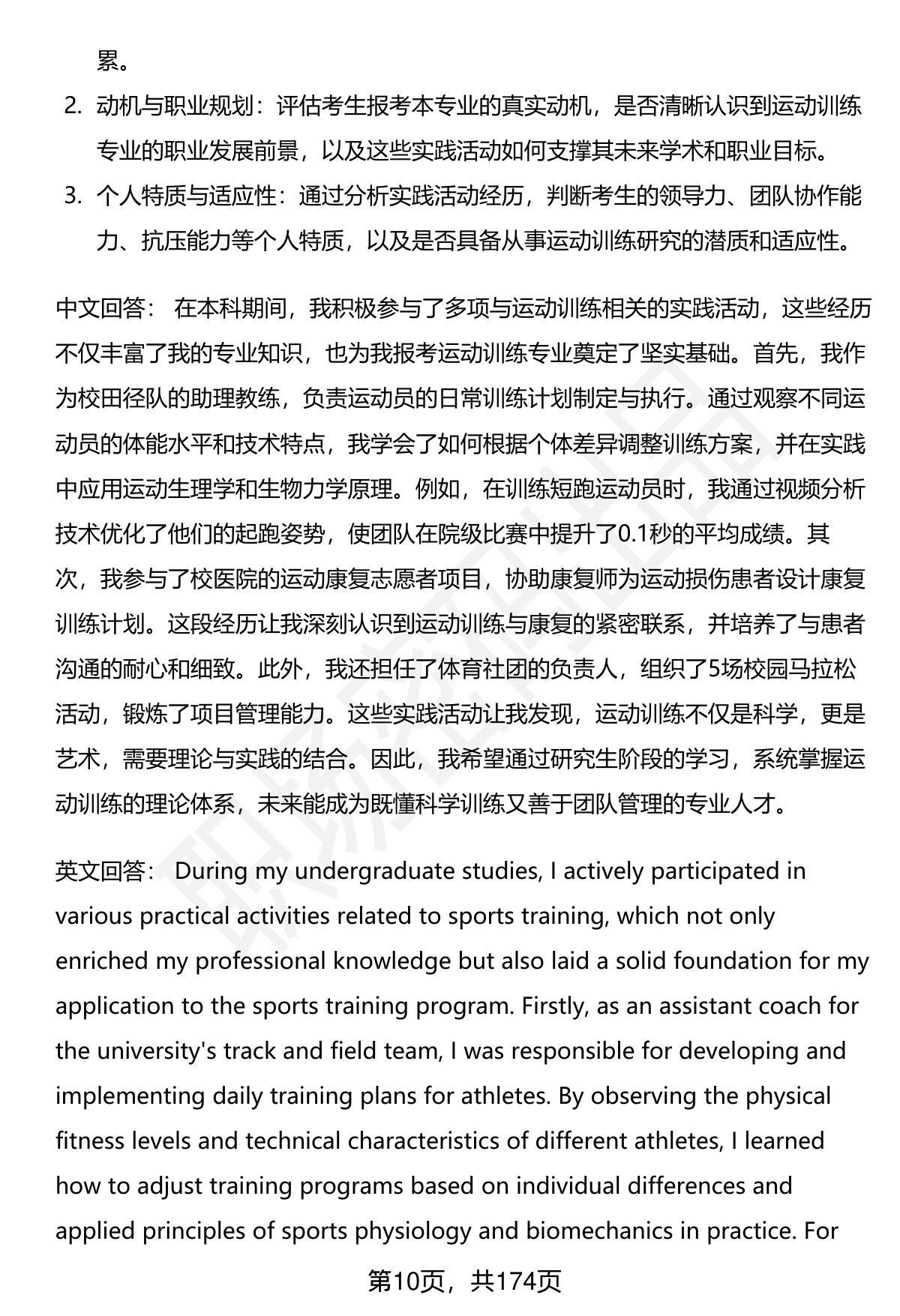 累。

2. 动机与职业规划：评估考生报考本专业的真实动机，是否清晰认识到运动训练专业的职业发展前景，以及这些实践活动如何支撑其未来学术和职业目标。

3. 个人特质与适应性：通过分析实践活动经历，判断考生的领导力、团队协作能力、抗压能力等个人特质，以及是否具备从事运动训练研究的潜质和适应性。

中文回答： 在本科期间，我积极参与了多项与运动训练相关的实践活动，这些经历不仅丰富了我的专业知识，也为我报考运动训练专业奠定了坚实基础。首先，我作为校田径队的助理教练，负责运动员的日常训练计划制定与执行。通过观察不同运动员的体能水平和技术特点，我学会了如何根据个体差异调整训练方案，并在实践中应用运动生理学和生物力学原理。例如，在训练短跑运动员时，我通过视频分析技术优化了他们的起跑姿势，使团队在院级比赛中提升了0.1秒的平均成绩。其次，我参与了校医院的运动康复志愿者项目，协助康复师为运动损伤患者设计康复训练计划。这段经历让我深刻认识到运动训练与康复的紧密联系，并培养了与患者沟通的耐心和细致。此外，我还担任了体育社团的负责人，组织了5场校园马拉松活动，锻炼了项目管理能力。这些实践活动让我发现，运动训练不仅是科学，更是艺术，需要理论与实践的结合。因此，我希望通过研究生阶段的学习，系统掌握运动训练的理论体系，未来能成为既懂科学训练又善于团队管理的专业人才。

英文回答： During my undergraduate studies, I actively participated in various practical activities related to sports training, which not only enriched my professional knowledge but also laid a solid foundation for my application to the sports training program. Firstly, as an assistant coach for the university's track and field team, I was responsible for developing and implementing daily training plans for athletes. By observing the physical fitness levels and technical characteristics of different athletes, I learned how to adjust training programs based on individual differences and applied principles of sports physiology and biomechanics in practice. For

第10页，共174页